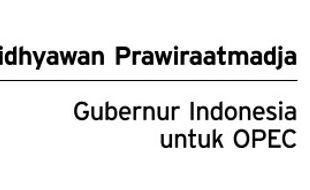 idhyawan Prawiraatmadja

Gubernur Indonesia untuk OPEC